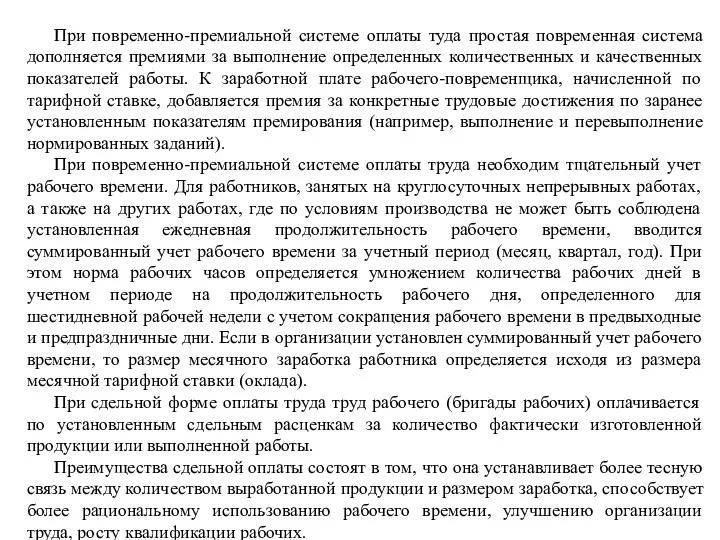 При повременно-премиальной системе оплаты туда простая повременная система дополняется премиями за выполнение определенных количественных и качественных показателей работы. К заработной плате рабочего-повременщика, начисленной по тарифной ставке, добавляется премия за конкретные трудовые достижения по заранее установленным показателям премирования (например, выполнение и перевыполнение нормированных заданий).

При повременно-премиальной системе оплаты труда необходим тщательный учет рабочего времени. Для работников, занятых на круглосуточных непрерывных работах, а также на других работах, где по условиям производства не может быть соблюдена установленная ежедневная продолжительность рабочего времени, вводится суммированный учет рабочего времени за учетный период (месяц, квартал, год). При этом норма рабочих часов определяется умножением количества рабочих дней в учетном периоде на продолжительность рабочего дня, определенного для шестидневной рабочей недели с учетом сокращения рабочего времени в предвыходные и предпраздничные дни. Если в организации установлен суммированный учет рабочего времени, то размер месячного заработка работника определяется исходя из размера месячной тарифной ставки (оклада).

При сдельной форме оплаты труда труд рабочего (бригады рабочих) оплачивается по установленным сдельным расценкам за количество фактически изготовленной продукции или выполненной работы.

Преимущества сдельной оплаты состоят в том, что она устанавливает более тесную связь между количеством выработанной продукции и размером заработка, способствует более рациональному использованию рабочего времени, улучшению организации труда, росту квалификации рабочих.